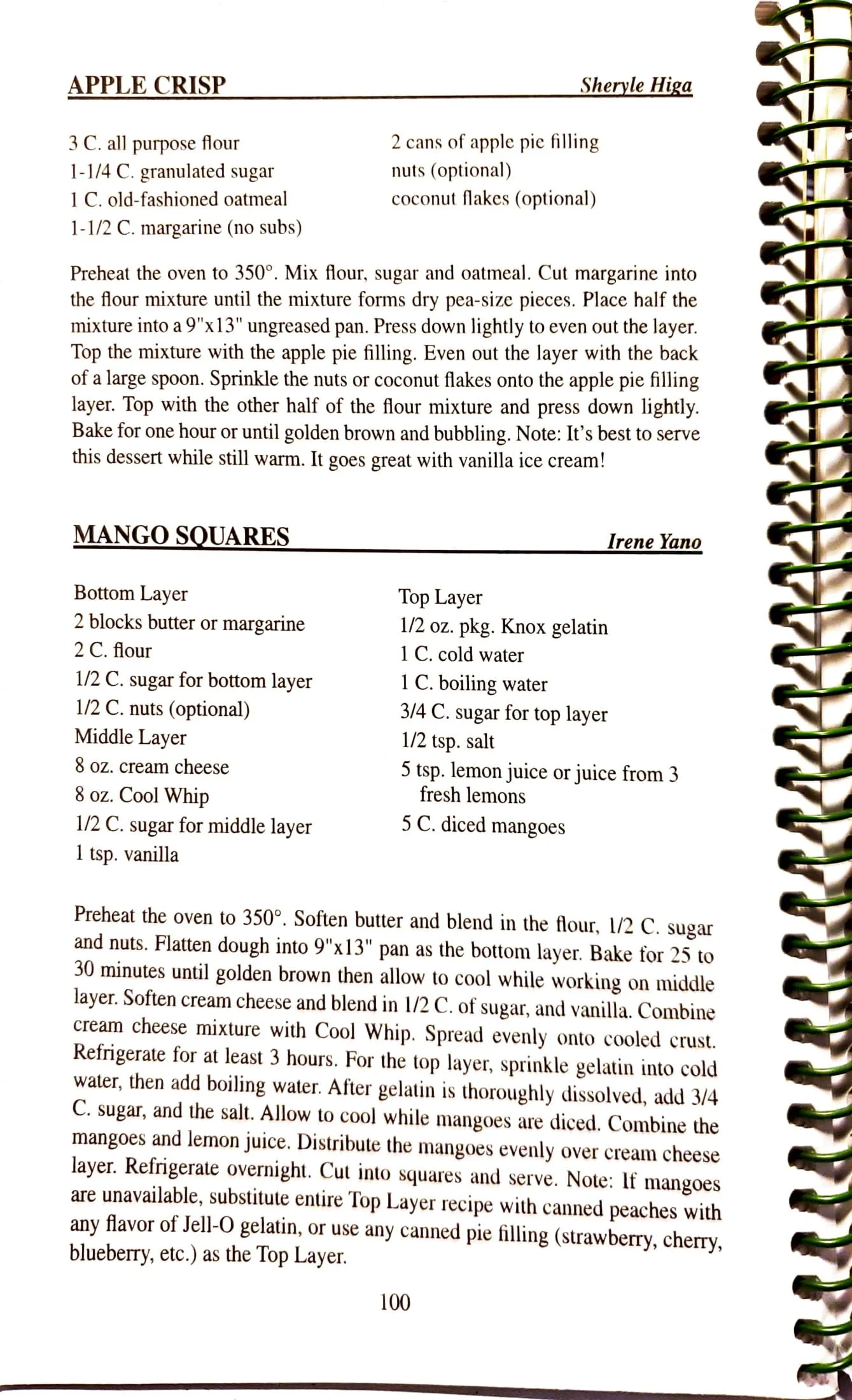 APPLE CRISP Sheryle Higa

3 C. all purpose flour
1-1/4 C. granulated sugar
1 C. old-fashioned oatmeal
1-1/2 C. margarine (no subs)

2 cans of apple pie filling
nuts (optional)
coconut flakes (optional)

Preheat the oven to 350°. Mix flour, sugar and oatmeal. Cut margarine into the flour mixture until the mixture forms dry pea-size pieces. Place half the mixture into a 9"x13" ungreased pan. Press down lightly to even out the layer. Top the mixture with the apple pie filling. Even out the layer with the back of a large spoon. Sprinkle the nuts or coconut flakes onto the apple pie filling layer. Top with the other half of the flour mixture and press down lightly. Bake for one hour or until golden brown and bubbling. Note: It's best to serve this dessert while still warm. It goes great with vanilla ice cream!

MANGO SQUARES Irene Yano

Bottom Layer
2 blocks butter or margarine
2 C. flour
1/2 C. sugar for bottom layer
1/2 C. nuts (optional)
Middle Layer
8 oz. cream cheese
8 oz. Cool Whip
1/2 C. sugar for middle layer
1 tsp. vanilla

Top Layer
1/2 oz. pkg. Knox gelatin
1 C. cold water
1 C. boiling water
3/4 C. sugar for top layer
1/2 tsp. salt
5 tsp. lemon juice or juice from 3 fresh lemons
5 C. diced mangoes

Preheat the oven to 350°. Soften butter and blend in the flour, 1/2 C. sugar and nuts. Flatten dough into 9"x13" pan as the bottom layer. Bake for 25 to 30 minutes until golden brown then allow to cool while working on middle layer. Soften cream cheese and blend in 1/2 C. of sugar, and vanilla. Combine cream cheese mixture with Cool Whip. Spread evenly onto cooled crust. Refrigerate for at least 3 hours. For the top layer, sprinkle gelatin into cold water, then add boiling water. After gelatin is thoroughly dissolved, add 3/4 C. sugar, and the salt. Allow to cool while mangoes are diced. Combine the mangoes and lemon juice. Distribute the mangoes evenly over cream cheese layer. Refrigerate overnight. Cut into squares and serve. Note: If mangoes are unavailable, substitute entire Top Layer recipe with canned peaches with any flavor of Jell-O gelatin, or use any canned pie filling (strawberry, cherry, blueberry, etc.) as the Top Layer.

100